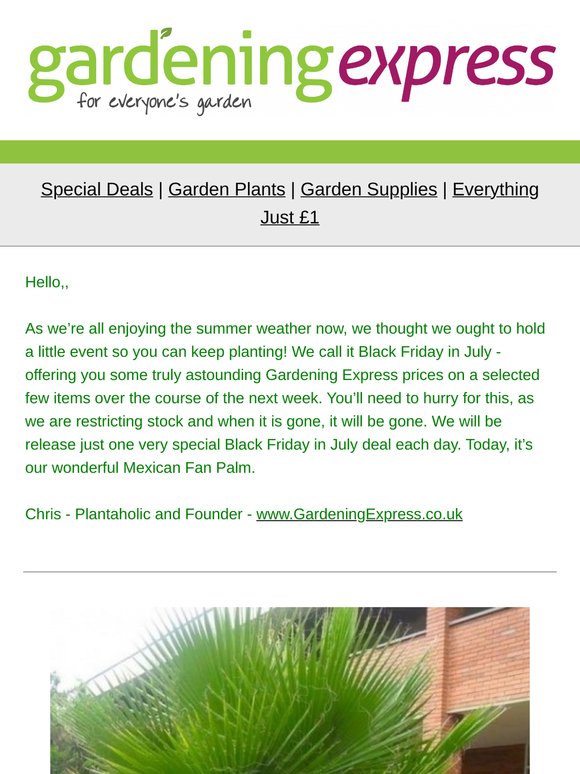 gardening express
for everyone's garden

Special Deals | Garden Plants | Garden Supplies | Everything Just £1

Hello,,

As we're all enjoying the summer weather now, we thought we ought to hold a little event so you can keep planting! We call it Black Friday in July - offering you some truly astounding Gardening Express prices on a selected few items over the course of the next week. You'll need to hurry for this, as we are restricting stock and when it is gone, it will be gone. We will be release just one very special Black Friday in July deal each day. Today, it's our wonderful Mexican Fan Palm.

Chris - Plantaholic and Founder - www.GardeningExpress.co.uk